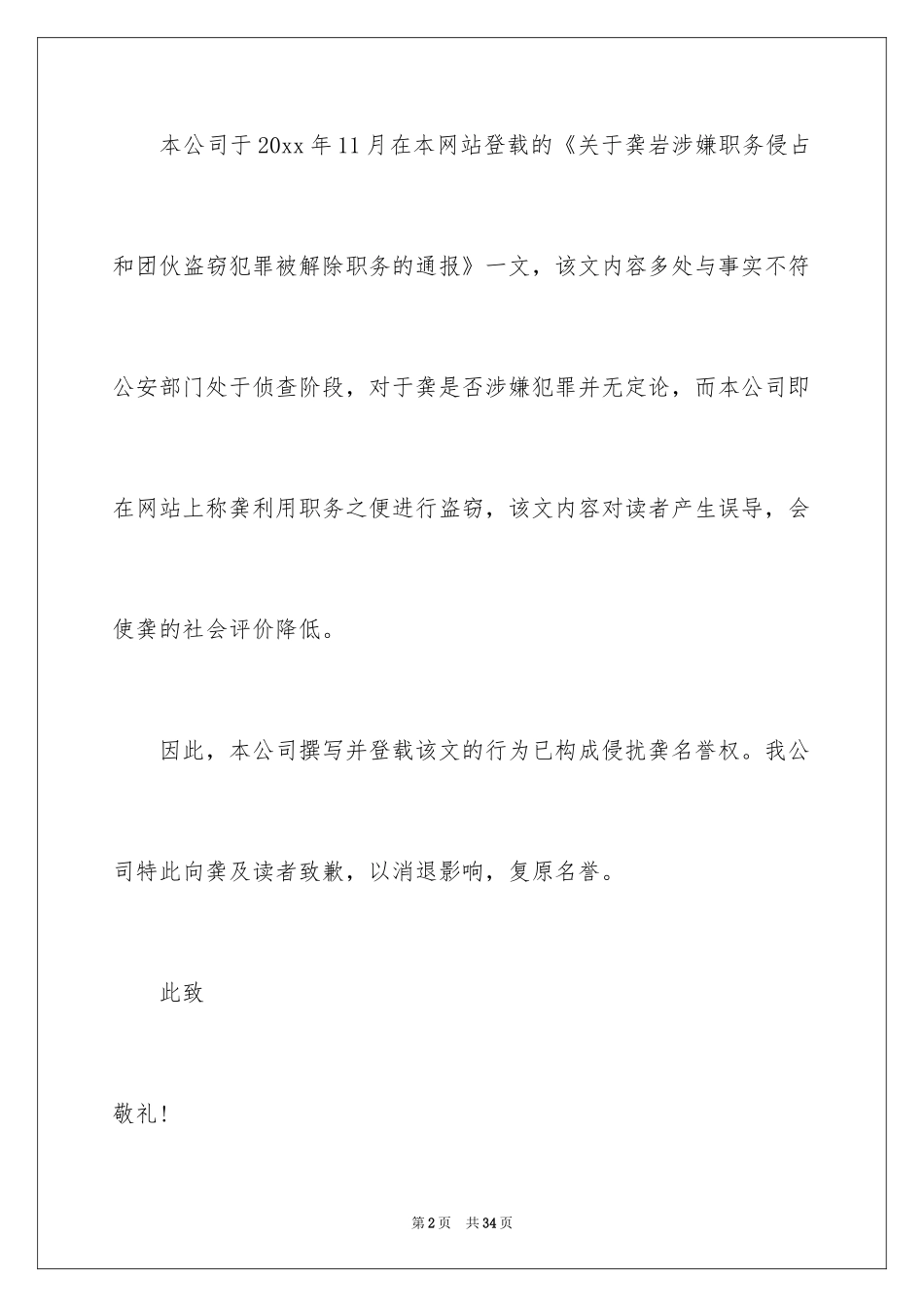 本公司于20xx年11月在本网站登载的《关于龚岩涉嫌职务侵占和团伙盗窃犯罪被解除职务的通报》一文，该文内容多处与事实不符公安部门处于侦查阶段，对于龚是否涉嫌犯罪并无定论，而本公司即在网站上称龚利用职务之便进行盗窃，该文内容对读者产生误导，会使龚的社会评价降低。

因此，本公司撰写并登载该文的行为已构成侵扰龚名誉权。我公司特此向龚及读者致歉，以消退影响，复原名誉。

此致

敬礼!

第2页　共34页